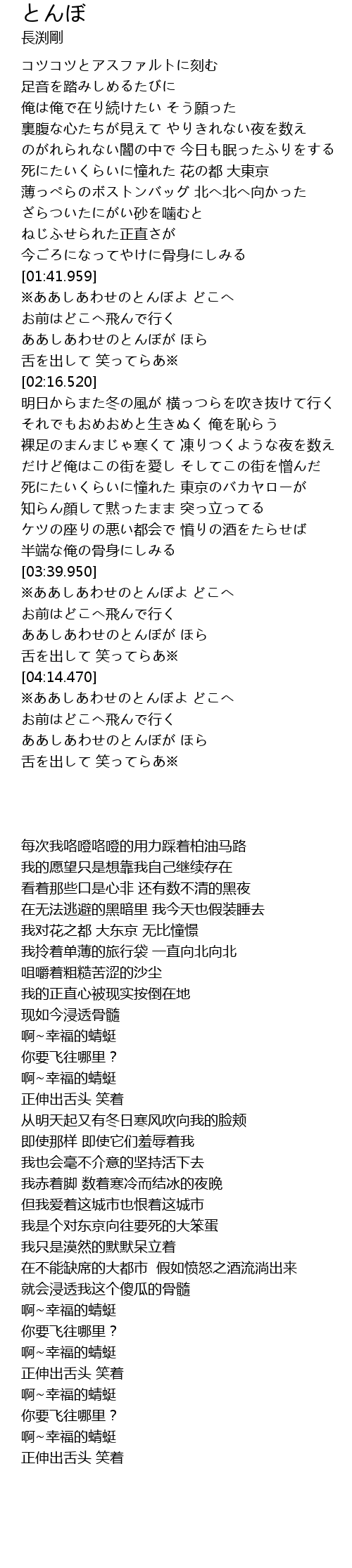 とんぼ
長渕剛

コツコツとアスファルトに刻む
足音を踏みしめるたびに
俺は俺で在り続けたい そう願った
裏腹な心たちが見えて やりきれない夜を数え
のがれられない闇の中で 今日も眠ったふりをする
死にたいくらいに憧れた 花の都 大東京
薄っぺらのボストンバッグ 北へ北へ向かった
ざらついたにがい砂を噛むと
ねじふせられた正直さが
今ごろになってやけに骨身にしみる
[01:41.959]
※ああしあわせのとんぼよ どこへ
お前はどこへ飛んで行く
ああしあわせのとんぼが ほら
舌を出して 笑ってらあ※
[02:16.520]
明日からまた冬の風が 横っつらを吹き抜けて行く
それでもおめおめと生きぬく 俺を恥らう
裸足のまんまじゃ寒くて 凍りつくような夜を数え
だけど俺はこの街を愛し そしてこの街を憎んだ
死にたいくらいに憧れた 東京のバカヤローが
知らん顔して黙ったまま 突っ立ってる
ケツの座りの悪い都会で 憤りの酒をたらせば
半端な俺の骨身にしみる
[03:39.950]
※ああしあわせのとんぼよ どこへ
お前はどこへ飛んで行く
ああしあわせのとんぼが ほら
舌を出して 笑ってらあ※
[04:14.470]
※ああしあわせのとんぼよ どこへ
お前はどこへ飛んで行く
ああしあわせのとんぼが ほら
舌を出して 笑ってらあ※

每次我咯噔咯噔的用力踩着柏油马路
我的愿望只是想靠我自己继续存在
看着那些口是心非 还有数不清的黑夜
在无法逃避的黑暗里 我今天也假装睡去
我对花之都 大东京 无比憧憬
我拎着单薄的旅行袋 一直向北向北
咀嚼着粗糙苦涩的沙尘
我的正直心被现实按倒在地
现如今浸透骨髓
啊~幸福的蜻蜓
你要飞往哪里？
啊~幸福的蜻蜓
正伸出舌头 笑着
从明天起又有冬日寒风吹向我的脸颊
即使那样 即使它们羞辱着我
我也会毫不介意的坚持活下去
我赤着脚 数着寒冷而结冰的夜晚
但我爱着这城市也恨着这城市
我是个对东京向往要死的大笨蛋
我只是漠然的默默呆立着
在不能缺席的大都市 假如愤怒之酒流淌出来
就会浸透我这个傻瓜的骨髓
啊~幸福的蜻蜓
你要飞往哪里？
啊~幸福的蜻蜓
正伸出舌头 笑着
啊~幸福的蜻蜓
你要飞往哪里？
啊~幸福的蜻蜓
正伸出舌头 笑着